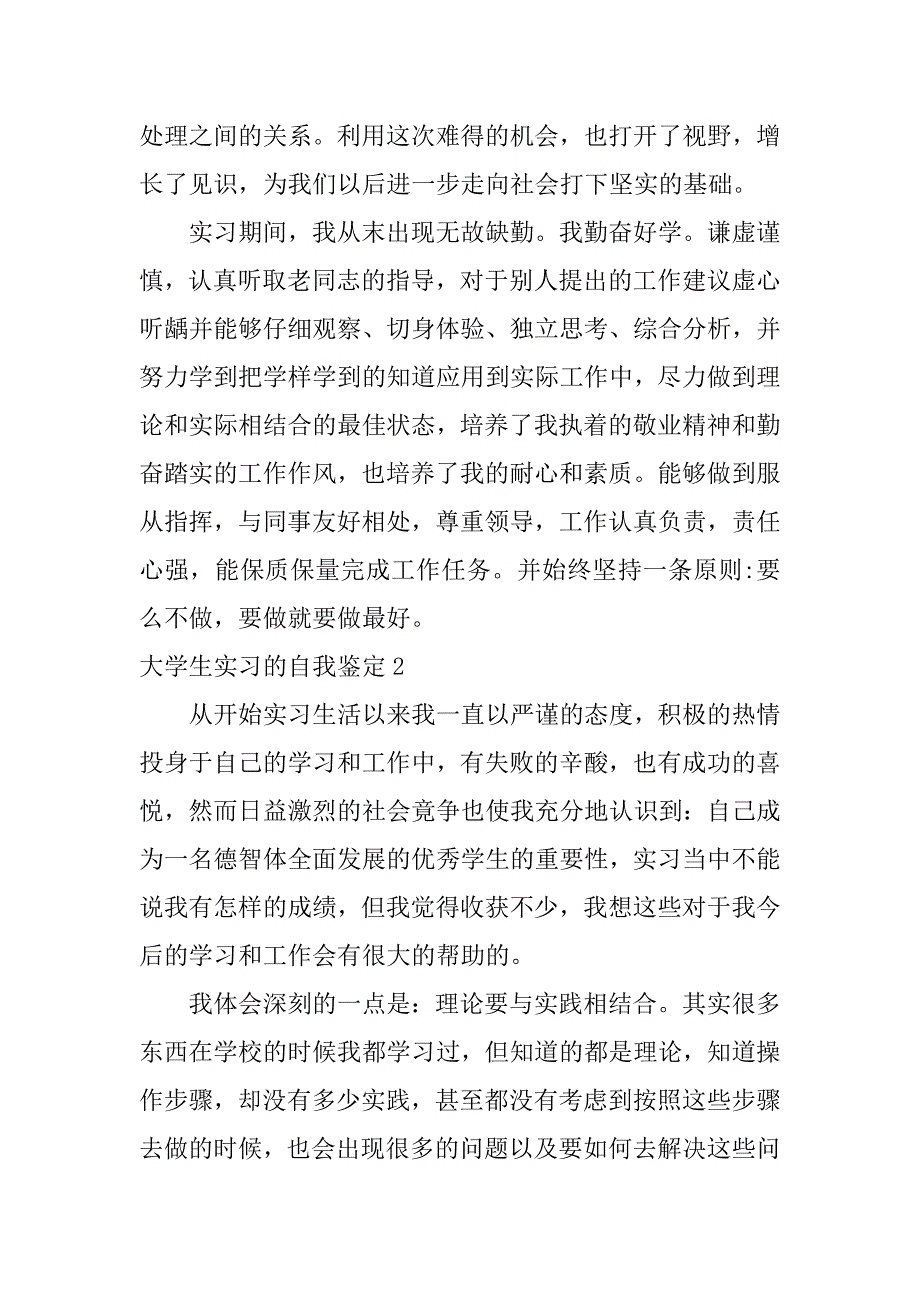 处理之间的关系。利用这次难得的机会，也打开了视野，增长了见识，为我们以后进一步走向社会打下坚实的基础。

实习期间，我从末出现无故缺勤。我勤奋好学。谦虚谨慎，认真听取老同志的指导，对于别人提出的工作建议虚心听龋并能够仔细观察、切身体验、独立思考、综合分析，并努力学到把学样学到的知道应用到实际工作中，尽力做到理论和实际相结合的最佳状态，培养了我执着的敬业精神和勤奋踏实的工作作风，也培养了我的耐心和素质。能够做到服从指挥，与同事友好相处，尊重领导，工作认真负责，责任心强，能保质保量完成工作任务。并始终坚持一条原则:要么不做，要做就要做最好。

大学生实习的自我鉴定 2

从开始实习生活以来我一直以严谨的态度，积极的热情投身于自己的学习和工作中，有失败的辛酸，也有成功的喜悦，然而日益激烈的社会竞争也使我充分地认识到：自己成为一名德智体全面发展的优秀学生的重要性，实习当中不能说我有怎样的成绩，但我觉得收获不少，我想这些对于我今后的学习和工作会有很大的帮助的。

我体会深刻的一点是：理论要与实践相结合。其实很多东西在学校的时候我都学习过，但知道的都是理论，知道操作步骤，却没有多少实践，甚至都没有考虑到按照这些步骤去做的时候，也会出现很多的问题以及要如何去解决这些问